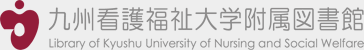 九州看護福祉大学附属図書館
Library of Kyushu University of Nursing and Social Welfare